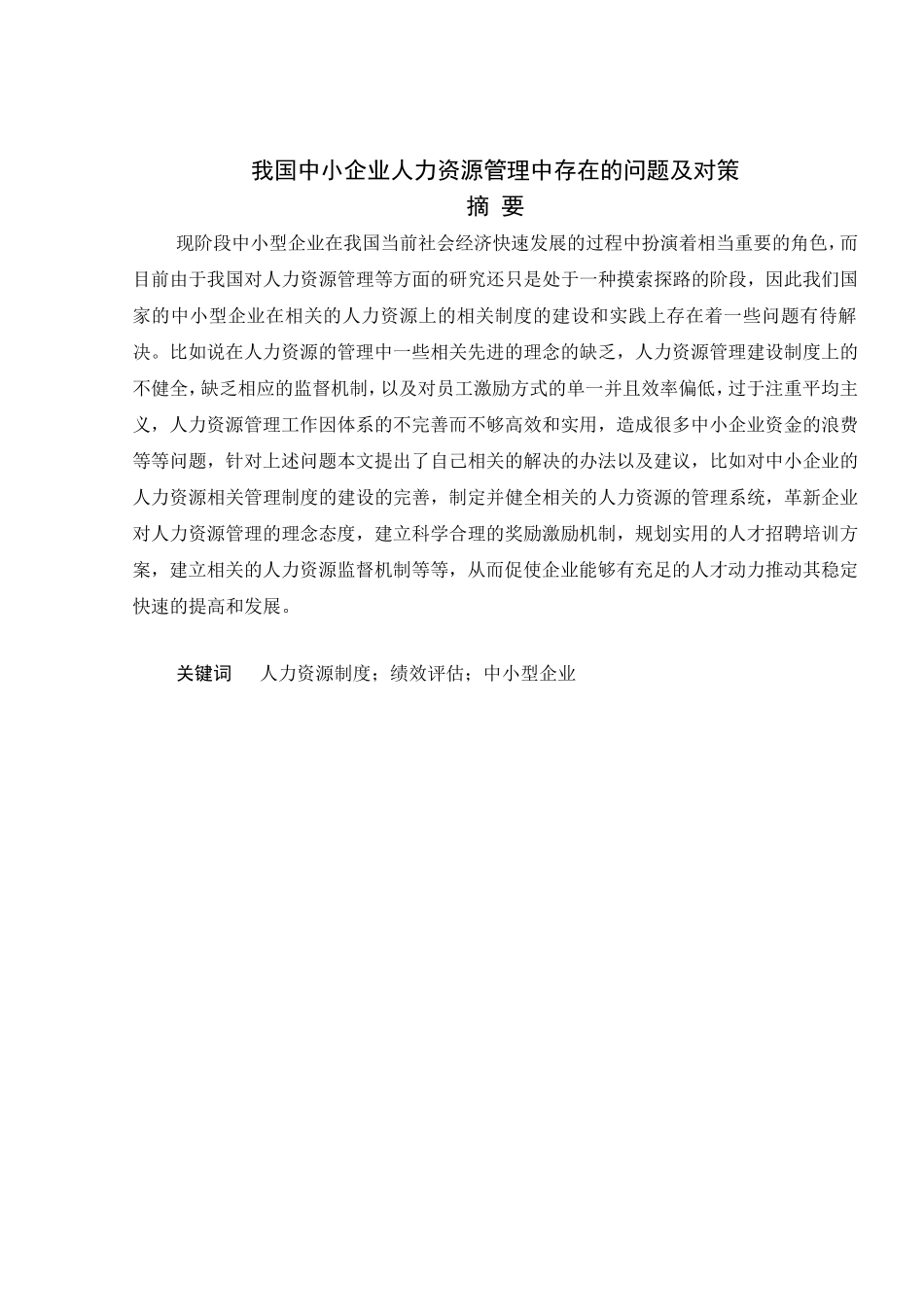 我国中小企业人力资源管理中存在的问题及对策

摘 要

现阶段中小型企业在我国当前社会经济快速发展的过程中扮演着相当重要的角色，而目前由于我国对人力资源管理等方面的研究还只是处于一种摸索探路的阶段，因此我们国家的中小型企业在相关的人力资源上的相关制度的建设和实践上存在着一些问题有待解决。比如说在人力资源的管理中一些相关先进的理念的缺乏，人力资源管理建设制度上的不健全，缺乏相应的监督机制，以及对员工激励方式的单一并且效率偏低，过于注重平均主义，人力资源管理工作因体系的不完善而不够高效和实用，造成很多中小企业资金的浪费等等问题，针对上述问题本文提出了自己相关的解决的办法以及建议，比如对中小企业的人力资源相关管理制度的建设的完善，制定并健全相关的人力资源的管理系统，革新企业对人力资源管理的理念态度，建立科学合理的奖励激励机制，规划实用的人才招聘培训方案，建立相关的人力资源监督机制等等，从而促使企业能够有充足的人才动力推动其稳定快速的提高和发展。

关键词　人力资源制度；绩效评估；中小型企业